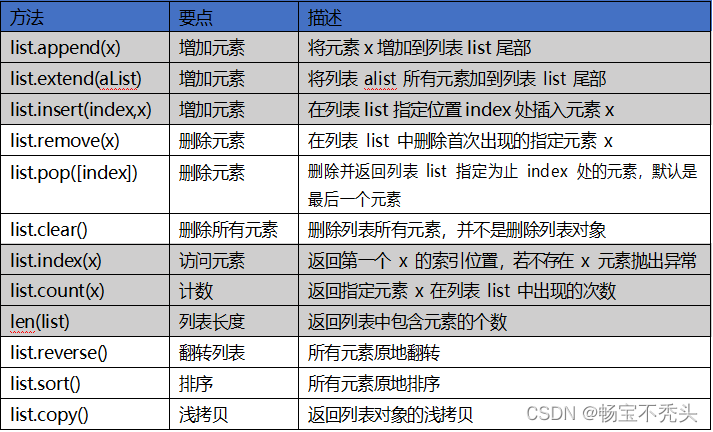 | 方法 | 要点 | 描述 |
|---|---|---|
| list.append(x) | 增加元素 | 将元素 x 增加到列表 list 尾部 |
| list.extend(aList) | 增加元素 | 将列表 alist 所有元素加到列表 list 尾部 |
| list.insert(index,x) | 增加元素 | 在列表 list 指定位置 index 处插入元素 x |
| list.remove(x) | 删除元素 | 在列表 list 中删除首次出现的指定元素 x |
| list.pop([index]) | 删除元素 | 删除并返回列表 list 指定为止 index 处的元素，默认是最后一个元素 |
| list.clear() | 删除所有元素 | 删除列表所有元素，并不是删除列表对象 |
| list.index(x) | 访问元素 | 返回第一个 x 的索引位置，若不存在 x 元素抛出异常 |
| list.count(x) | 计数 | 返回指定元素 x 在列表 list 中出现的次数 |
| len(list) | 列表长度 | 返回列表中包含元素的个数 |
| list.reverse() | 翻转列表 | 所有元素原地翻转 |
| list.sort() | 排序 | 所有元素原地排序 |
| list.copy() | 浅拷贝 | 返回列表对象的浅拷贝 |

CSDN @畅宝不秃头